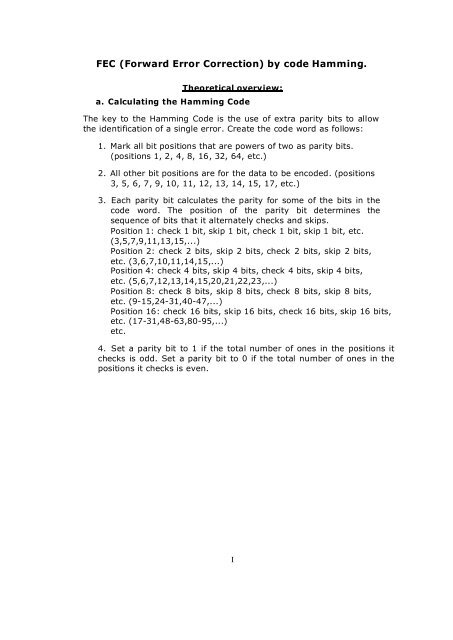 FEC (Forward Error Correction) by code Hamming.

Theoretical overview:

a. Calculating the Hamming Code

The key to the Hamming Code is the use of extra parity bits to allow the identification of a single error. Create the code word as follows:

1. Mark all bit positions that are powers of two as parity bits. (positions 1, 2, 4, 8, 16, 32, 64, etc.)

2. All other bit positions are for the data to be encoded. (positions 3, 5, 6, 7, 9, 10, 11, 12, 13, 14, 15, 17, etc.)

3. Each parity bit calculates the parity for some of the bits in the code word. The position of the parity bit determines the sequence of bits that it alternately checks and skips.
Position 1: check 1 bit, skip 1 bit, check 1 bit, skip 1 bit, etc. (3,5,7,9,11,13,15,...)
Position 2: check 2 bits, skip 2 bits, check 2 bits, skip 2 bits, etc. (3,6,7,10,11,14,15,...)
Position 4: check 4 bits, skip 4 bits, check 4 bits, skip 4 bits, etc. (5,6,7,12,13,14,15,20,21,22,23,...)
Position 8: check 8 bits, skip 8 bits, check 8 bits, skip 8 bits, etc. (9-15,24-31,40-47,...)
Position 16: check 16 bits, skip 16 bits, check 16 bits, skip 16 bits, etc. (17-31,48-63,80-95,...)
etc.

4. Set a parity bit to 1 if the total number of ones in the positions it checks is odd. Set a parity bit to 0 if the total number of ones in the positions it checks is even.

1